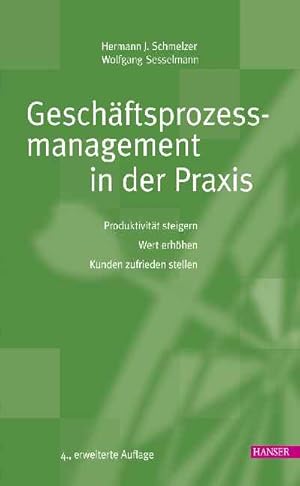 Hermann J. Schmelzer
Wolfgang Sesselmann

Geschäftsprozessmanagement in der Praxis

Produktivität steigern
Wert erhöhen
Kunden zufrieden stellen

4., erweiterte Auflage

HANSER